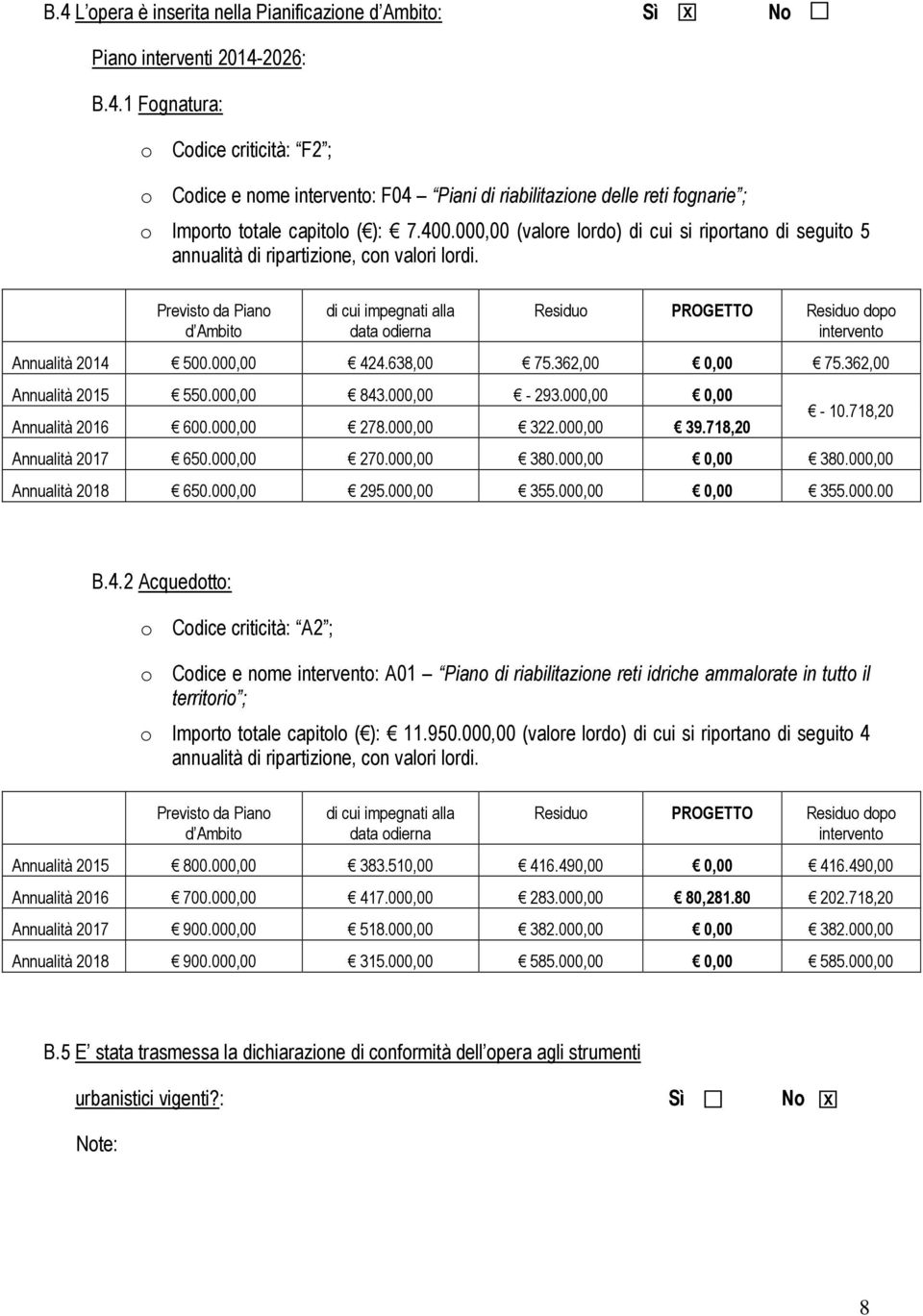 B.4 L opera è inserita nella Pianificazione d Ambito: Sì ☒ No ☐

Piano interventi 2014-2026:

B.4.1 Fognatura:

o Codice criticità: F2 ;

o Codice e nome intervento: F04 Piani di riabilitazione delle reti fognarie ;

o Importo totale capitolo ( ): 7.400.000,00 (valore lordo) di cui si riportano di seguito 5 annualità di ripartizione, con valori lordi.

| | Previsto da Piano d Ambito | di cui impegnati alla data odierna | Residuo | PROGETTO | Residuo dopo intervento |
|---|---|---|---|---|---|
| Annualità 2014 | 500.000,00 | 424.638,00 | 75.362,00 | 0,00 | 75.362,00 |
| Annualità 2015 | 550.000,00 | 843.000,00 | - 293.000,00 | 0,00 | - 10.718,20 |
| Annualità 2016 | 600.000,00 | 278.000,00 | 322.000,00 | 39.718,20 | |
| Annualità 2017 | 650.000,00 | 270.000,00 | 380.000,00 | 0,00 | 380.000,00 |
| Annualità 2018 | 650.000,00 | 295.000,00 | 355.000,00 | 0,00 | 355.000.00 |

B.4.2 Acquedotto:

o Codice criticità: A2 ;

o Codice e nome intervento: A01 Piano di riabilitazione reti idriche ammalorate in tutto il territorio ;

o Importo totale capitolo ( ): 11.950.000,00 (valore lordo) di cui si riportano di seguito 4 annualità di ripartizione, con valori lordi.

| | Previsto da Piano d Ambito | di cui impegnati alla data odierna | Residuo | PROGETTO | Residuo dopo intervento |
|---|---|---|---|---|---|
| Annualità 2015 | 800.000,00 | 383.510,00 | 416.490,00 | 0,00 | 416.490,00 |
| Annualità 2016 | 700.000,00 | 417.000,00 | 283.000,00 | 80,281.80 | 202.718,20 |
| Annualità 2017 | 900.000,00 | 518.000,00 | 382.000,00 | 0,00 | 382.000,00 |
| Annualità 2018 | 900.000,00 | 315.000,00 | 585.000,00 | 0,00 | 585.000,00 |

B.5 E stata trasmessa la dichiarazione di conformità dell opera agli strumenti urbanistici vigenti?: Sì ☐ No ☒

Note:

8